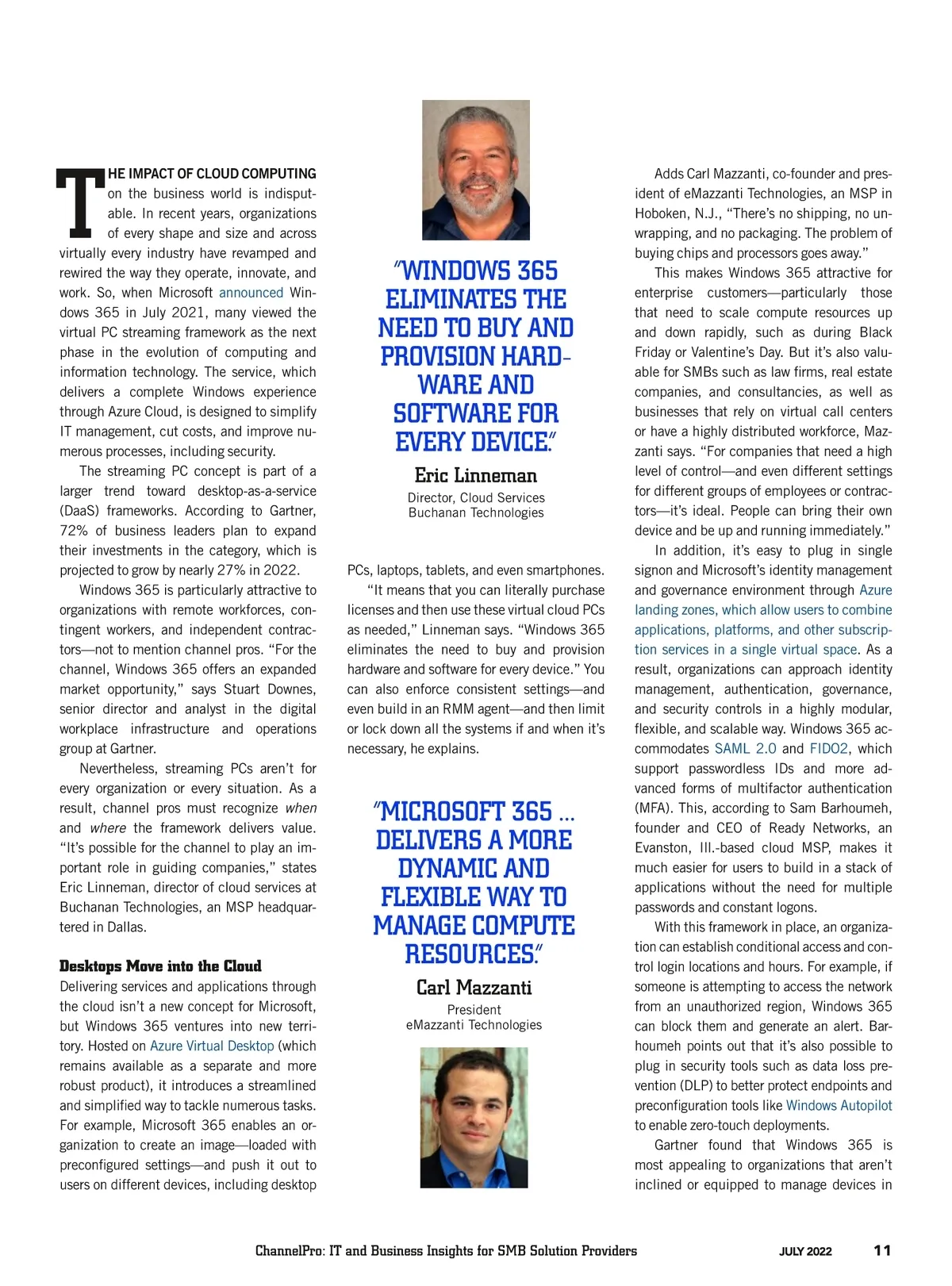 THE IMPACT OF CLOUD COMPUTING on the business world is indisputable. In recent years, organizations of every shape and size and across virtually every industry have revamped and rewired the way they operate, innovate, and work. So, when Microsoft announced Windows 365 in July 2021, many viewed the virtual PC streaming framework as the next phase in the evolution of computing and information technology. The service, which delivers a complete Windows experience through Azure Cloud, is designed to simplify IT management, cut costs, and improve numerous processes, including security.

The streaming PC concept is part of a larger trend toward desktop-as-a-service (DaaS) frameworks. According to Gartner, 72% of business leaders plan to expand their investments in the category, which is projected to grow by nearly 27% in 2022.

Windows 365 is particularly attractive to organizations with remote workforces, contingent workers, and independent contractors—not to mention channel pros. "For the channel, Windows 365 offers an expanded market opportunity," says Stuart Downes, senior director and analyst in the digital workplace infrastructure and operations group at Gartner.

Nevertheless, streaming PCs aren't for every organization or every situation. As a result, channel pros must recognize when and where the framework delivers value. "It's possible for the channel to play an important role in guiding companies," states Eric Linneman, director of cloud services at Buchanan Technologies, an MSP headquartered in Dallas.

Desktops Move into the Cloud

Delivering services and applications through the cloud isn't a new concept for Microsoft, but Windows 365 ventures into new territory. Hosted on Azure Virtual Desktop (which remains available as a separate and more robust product), it introduces a streamlined and simplified way to tackle numerous tasks. For example, Microsoft 365 enables an organization to create an image—loaded with preconfigured settings—and push it out to users on different devices, including desktop

"WINDOWS 365 ELIMINATES THE NEED TO BUY AND PROVISION HARDWARE AND SOFTWARE FOR EVERY DEVICE."

Eric Linneman
Director, Cloud Services
Buchanan Technologies

PCs, laptops, tablets, and even smartphones.

"It means that you can literally purchase licenses and then use these virtual cloud PCs as needed," Linneman says. "Windows 365 eliminates the need to buy and provision hardware and software for every device." You can also enforce consistent settings—and even build in an RMM agent—and then limit or lock down all the systems if and when it's necessary, he explains.

"MICROSOFT 365 ... DELIVERS A MORE DYNAMIC AND FLEXIBLE WAY TO MANAGE COMPUTE RESOURCES."

Carl Mazzanti
President
eMazzanti Technologies

Adds Carl Mazzanti, co-founder and president of eMazzanti Technologies, an MSP in Hoboken, N.J., "There's no shipping, no unwrapping, and no packaging. The problem of buying chips and processors goes away."

This makes Windows 365 attractive for enterprise customers—particularly those that need to scale compute resources up and down rapidly, such as during Black Friday or Valentine's Day. But it's also valuable for SMBs such as law firms, real estate companies, and consultancies, as well as businesses that rely on virtual call centers or have a highly distributed workforce, Mazzanti says. "For companies that need a high level of control—and even different settings for different groups of employees or contractors—it's ideal. People can bring their own device and be up and running immediately."

In addition, it's easy to plug in single signon and Microsoft's identity management and governance environment through Azure landing zones, which allow users to combine applications, platforms, and other subscription services in a single virtual space. As a result, organizations can approach identity management, authentication, governance, and security controls in a highly modular, flexible, and scalable way. Windows 365 accommodates SAML 2.0 and FIDO2, which support passwordless IDs and more advanced forms of multifactor authentication (MFA). This, according to Sam Barhoumeh, founder and CEO of Ready Networks, an Evanston, Ill.-based cloud MSP, makes it much easier for users to build in a stack of applications without the need for multiple passwords and constant logons.

With this framework in place, an organization can establish conditional access and control login locations and hours. For example, if someone is attempting to access the network from an unauthorized region, Windows 365 can block them and generate an alert. Barhoumeh points out that it's also possible to plug in security tools such as data loss prevention (DLP) to better protect endpoints and preconfiguration tools like Windows Autopilot to enable zero-touch deployments.

Gartner found that Windows 365 is most appealing to organizations that aren't inclined or equipped to manage devices in

ChannelPro: IT and Business Insights for SMB Solution Providers JULY 2022 11